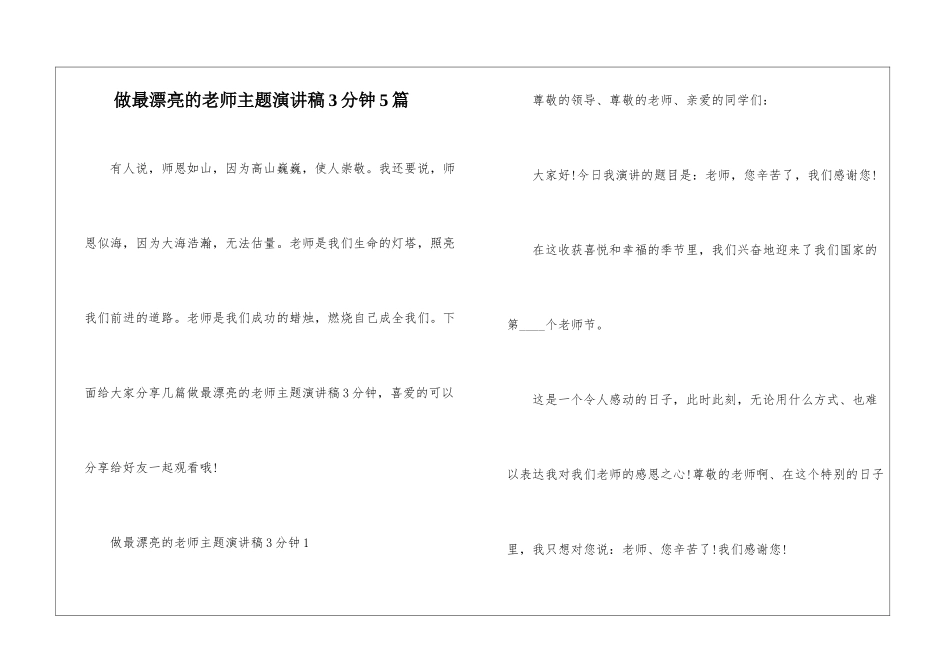 做最漂亮的老师主题演讲稿3分钟5篇

有人说，师恩如山，因为高山巍巍，使人崇敬。我还要说，师恩似海，因为大海浩瀚，无法估量。老师是我们生命的灯塔，照亮我们前进的道路。老师是我们成功的蜡烛，燃烧自己成全我们。下面给大家分享几篇做最漂亮的老师主题演讲稿3分钟，喜爱的可以分享给好友一起观看哦！

做最漂亮的老师主题演讲稿3分钟1

尊敬的领导、尊敬的老师、亲爱的同学们：

大家好！今日我演讲的题目是：老师，您辛苦了，我们感谢您！

在这收获喜悦和幸福的季节里，我们兴奋地迎来了我们国家的第____个老师节。

这是一个令人感动的日子，此时此刻，无论用什么方式、也难以表达我对我们老师的感恩之心！尊敬的老师啊、在这个特别的日子里，我只想对您说：老师、您辛苦了！我们感谢您！